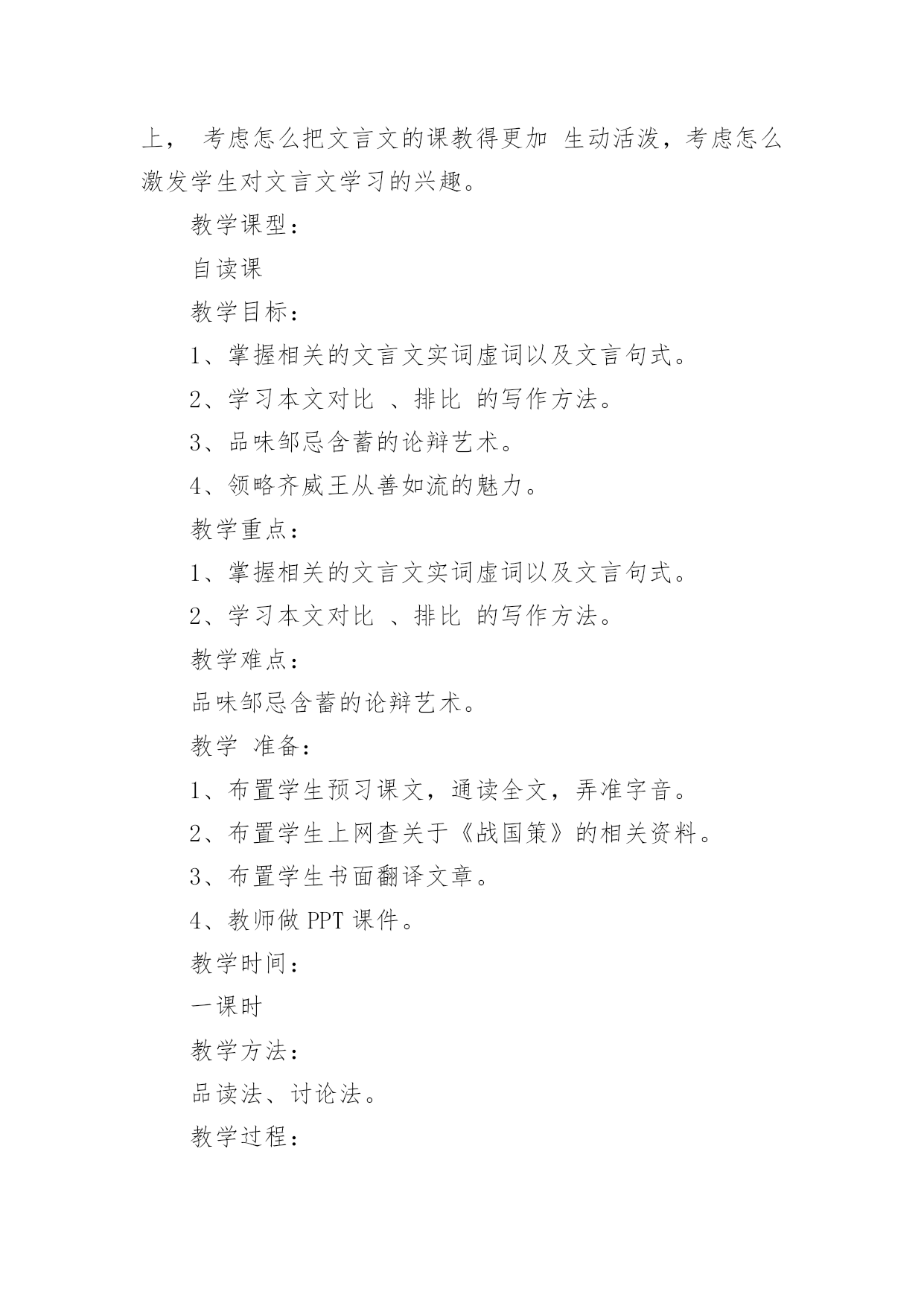 上， 考虑怎么把文言文的课教得更加 生动活泼，考虑怎么激发学生对文言文学习的兴趣。

教学课型：

自读课

教学目标：

1、掌握相关的文言文实词虚词以及文言句式。

2、学习本文对比 、排比 的写作方法。

3、品味邹忌含蓄的论辩艺术。

4、领略齐威王从善如流的魅力。

教学重点：

1、掌握相关的文言文实词虚词以及文言句式。

2、学习本文对比 、排比 的写作方法。

教学难点：

品味邹忌含蓄的论辩艺术。

教学 准备：

1、布置学生预习课文，通读全文，弄准字音。

2、布置学生上网查关于《战国策》的相关资料。

3、布置学生书面翻译文章。

4、教师做 PPT 课件。

教学时间：

一课时

教学方法：

品读法、讨论法。

教学过程：